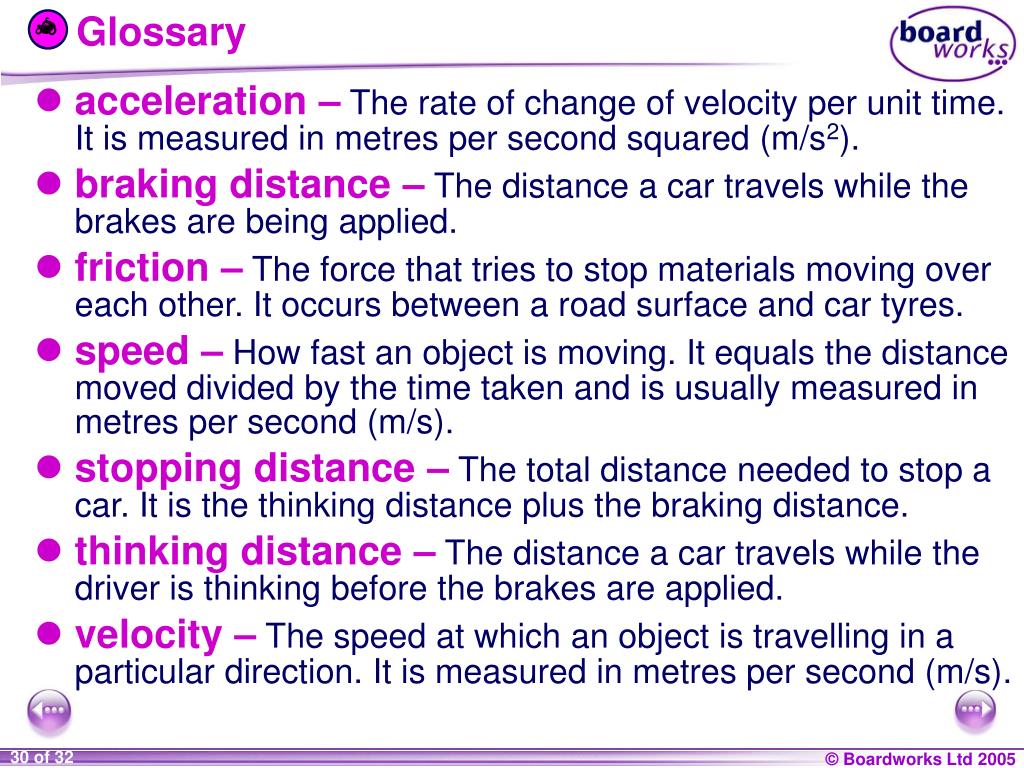 Glossary

board works

acceleration – The rate of change of velocity per unit time. It is measured in metres per second squared (m/s$^2$).

braking distance – The distance a car travels while the brakes are being applied.

friction – The force that tries to stop materials moving over each other. It occurs between a road surface and car tyres.

speed – How fast an object is moving. It equals the distance moved divided by the time taken and is usually measured in metres per second (m/s).

stopping distance – The total distance needed to stop a car. It is the thinking distance plus the braking distance.

thinking distance – The distance a car travels while the driver is thinking before the brakes are applied.

velocity – The speed at which an object is travelling in a particular direction. It is measured in metres per second (m/s).

30 of 32

© Boardworks Ltd 2005